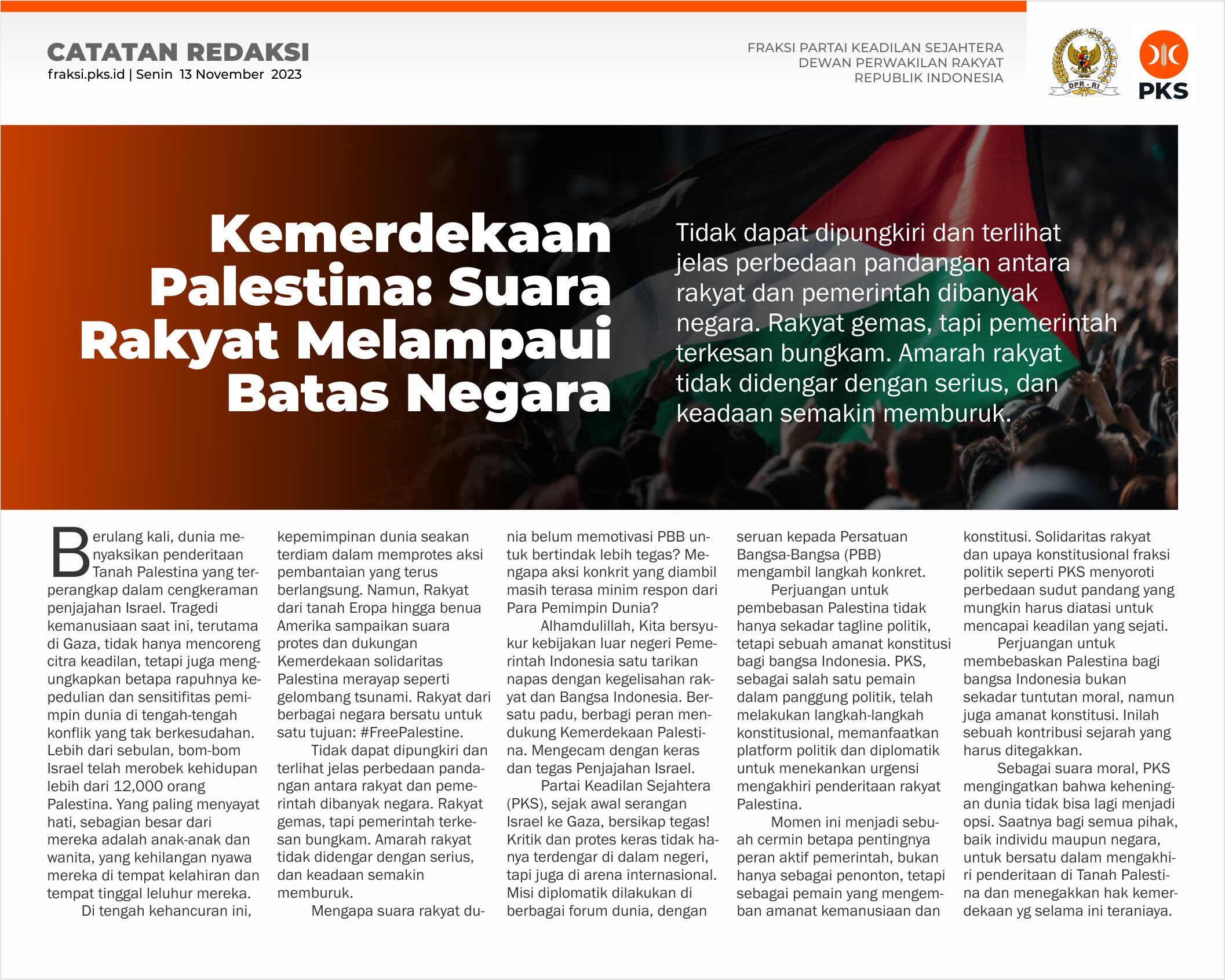 CATATAN REDAKSI
fraksi.pks.id | Senin 13 November 2023

FRAKSI PARTAI KEADILAN SEJAHTERA
DEWAN PERWAKILAN RAKYAT
REPUBLIK INDONESIA

DPR - RI

PKS

Kemerdekaan Palestina: Suara Rakyat Melampaui Batas Negara

Tidak dapat dipungkiri dan terlihat jelas perbedaan pandangan antara rakyat dan pemerintah dibanyak negara. Rakyat gemas, tapi pemerintah terkesan bungkam. Amarah rakyat tidak didengar dengan serius, dan keadaan semakin memburuk.

Berulang kali, dunia menyaksikan penderitaan Tanah Palestina yang terperangkap dalam cengkeraman penjajahan Israel. Tragedi kemanusiaan saat ini, terutama di Gaza, tidak hanya mencoreng citra keadilan, tetapi juga mengungkapkan betapa rapuhnya kepedulian dan sensitifitas pemimpin dunia di tengah-tengah konflik yang tak berkesudahan. Lebih dari sebulan, bom-bom Israel telah merobek kehidupan lebih dari 12,000 orang Palestina. Yang paling menyayat hati, sebagian besar dari mereka adalah anak-anak dan wanita, yang kehilangan nyawa mereka di tempat kelahiran dan tempat tinggal leluhur mereka.

Di tengah kehancuran ini, kepemimpinan dunia seakan terdiam dalam memprotes aksi pembantaian yang terus berlangsung. Namun, Rakyat dari tanah Eropa hingga benua Amerika sampaikan suara protes dan dukungan Kemerdekaan solidaritas Palestina merayap seperti gelombang tsunami. Rakyat dari berbagai negara bersatu untuk satu tujuan: #FreePalestine.

Tidak dapat dipungkiri dan terlihat jelas perbedaan pandangan antara rakyat dan pemerintah dibanyak negara. Rakyat gemas, tapi pemerintah terkesan bungkam. Amarah rakyat tidak didengar dengan serius, dan keadaan semakin memburuk.

Mengapa suara rakyat dunia belum memotivasi PBB untuk bertindak lebih tegas? Mengapa aksi konkrit yang diambil masih terasa minim respon dari Para Pemimpin Dunia?

Alhamdulillah, Kita bersyukur kebijakan luar negeri Pemerintah Indonesia satu tarikan napas dengan kegelisahan rakyat dan Bangsa Indonesia. Bersatu padu, berbagi peran mendukung Kemerdekaan Palestina. Mengecam dengan keras dan tegas Penjajahan Israel.

Partai Keadilan Sejahtera (PKS), sejak awal serangan Israel ke Gaza, bersikap tegas! Kritik dan protes keras tidak hanya terdengar di dalam negeri, tapi juga di arena internasional. Misi diplomatik dilakukan di berbagai forum dunia, dengan seruan kepada Persatuan Bangsa-Bangsa (PBB) mengambil langkah konkret.

Perjuangan untuk pembebasan Palestina tidak hanya sekadar tagline politik, tetapi sebuah amanat konstitusi bagi bangsa Indonesia. PKS, sebagai salah satu pemain dalam panggung politik, telah melakukan langkah-langkah konstitusional, memanfaatkan platform politik dan diplomatik untuk menekankan urgensi mengakhiri penderitaan rakyat Palestina.

Momen ini menjadi sebuah cermin betapa pentingnya peran aktif pemerintah, bukan hanya sebagai penonton, tetapi sebagai pemain yang mengemban amanat kemanusiaan dan konstitusi. Solidaritas rakyat dan upaya konstitusional fraksi politik seperti PKS menyoroti perbedaan sudut pandang yang mungkin harus diatasi untuk mencapai keadilan yang sejati.

Perjuangan untuk membebaskan Palestina bagi bangsa Indonesia bukan sekadar tuntutan moral, namun juga amanat konstitusi. Inilah sebuah kontribusi sejarah yang harus ditegakkan.

Sebagai suara moral, PKS mengingatkan bahwa keheningan dunia tidak bisa lagi menjadi opsi. Saatnya bagi semua pihak, baik individu maupun negara, untuk bersatu dalam mengakhiri penderitaan di Tanah Palestina dan menegakkan hak kemerdekaan yg selama ini teraniaya.